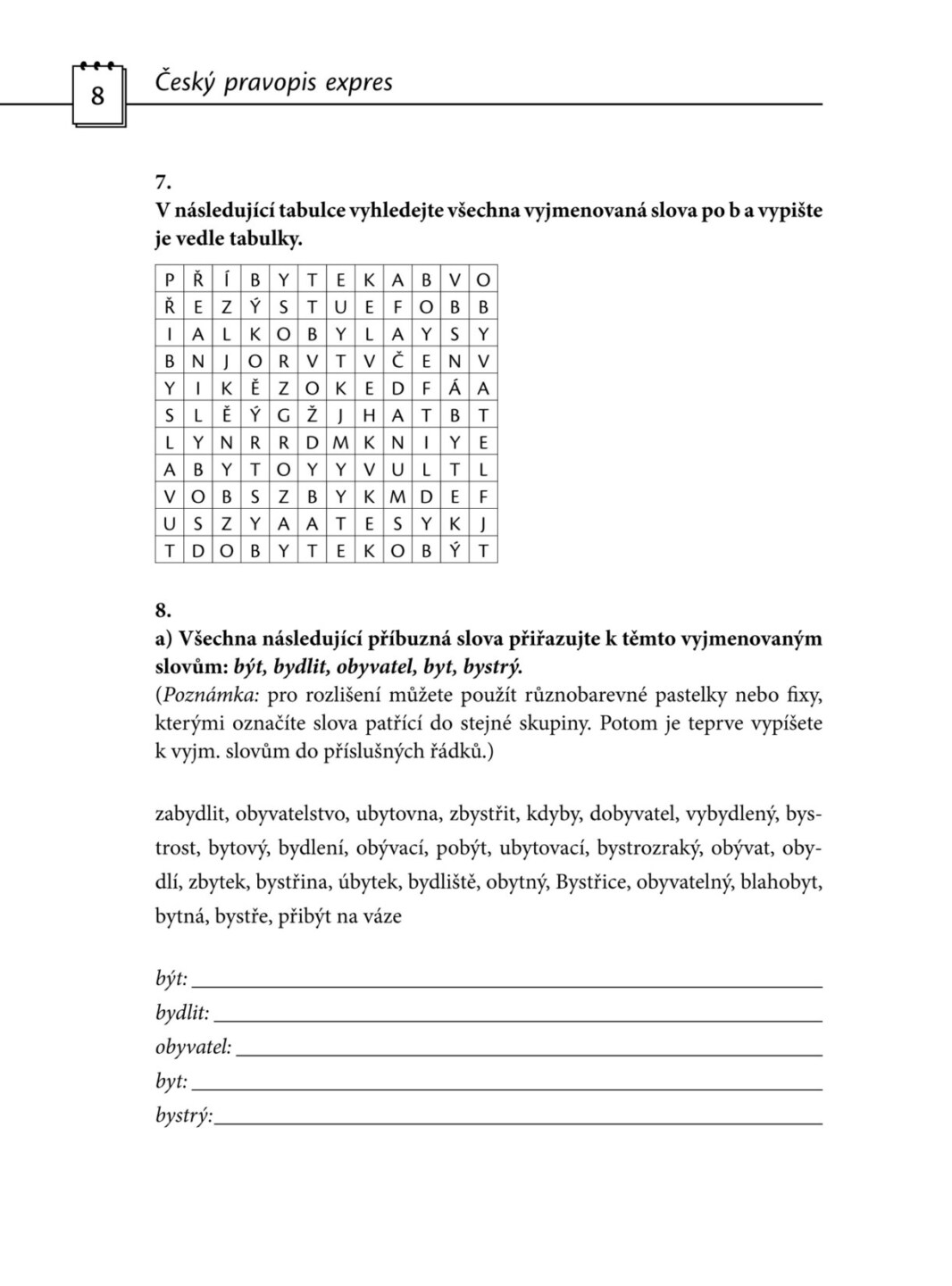 8

Český pravopis expres

7.
V následující tabulce vyhledejte všechna vyjmenovaná slova po b a vypište je vedle tabulky.

| P | Ř | Í | B | Y | T | E | K | A | B | V | O |
|---|---|---|---|---|---|---|---|---|---|---|---|
| Ř | E | Z | Ý | S | T | U | E | F | O | B | B |
| I | A | L | K | O | B | Y | L | A | Y | S | Y |
| B | N | J | O | R | V | T | V | Č | E | N | V |
| Y | I | K | Ě | Z | O | K | E | D | F | Á | A |
| S | L | Ě | Ý | G | Ž | J | H | A | T | B | T |
| L | Y | N | R | R | D | M | K | N | I | Y | E |
| A | B | Y | T | O | Y | Y | V | U | L | T | L |
| V | O | B | S | Z | B | Y | K | M | D | E | F |
| U | S | Z | Y | A | A | T | E | S | Y | K | J |
| T | D | O | B | Y | T | E | K | O | B | Ý | T |

8.
a) Všechna následující příbuzná slova přiřazujte k těmto vyjmenovaným slovům: být, bydlit, obyvatel, byt, bystrý.
(Poznámka: pro rozlišení můžete použít různobarevné pastelky nebo fixy, kterými označíte slova patřící do stejné skupiny. Potom je teprve vypíšete k vyjm. slovům do příslušných řádků.)

zabydlit, obyvatelstvo, ubytovna, zbystřit, kdyby, dobyvatel, vybydlený, bystrost, bytový, bydlení, obývací, pobýt, ubytovací, bystrozraký, obývat, obydlí, zbytek, bystřina, úbytek, bydliště, obytný, Bystřice, obyvatelný, blahobyt, bytná, bystře, přibýt na váze

být: 
bydlit: 
obyvatel: 
byt: 
bystrý: